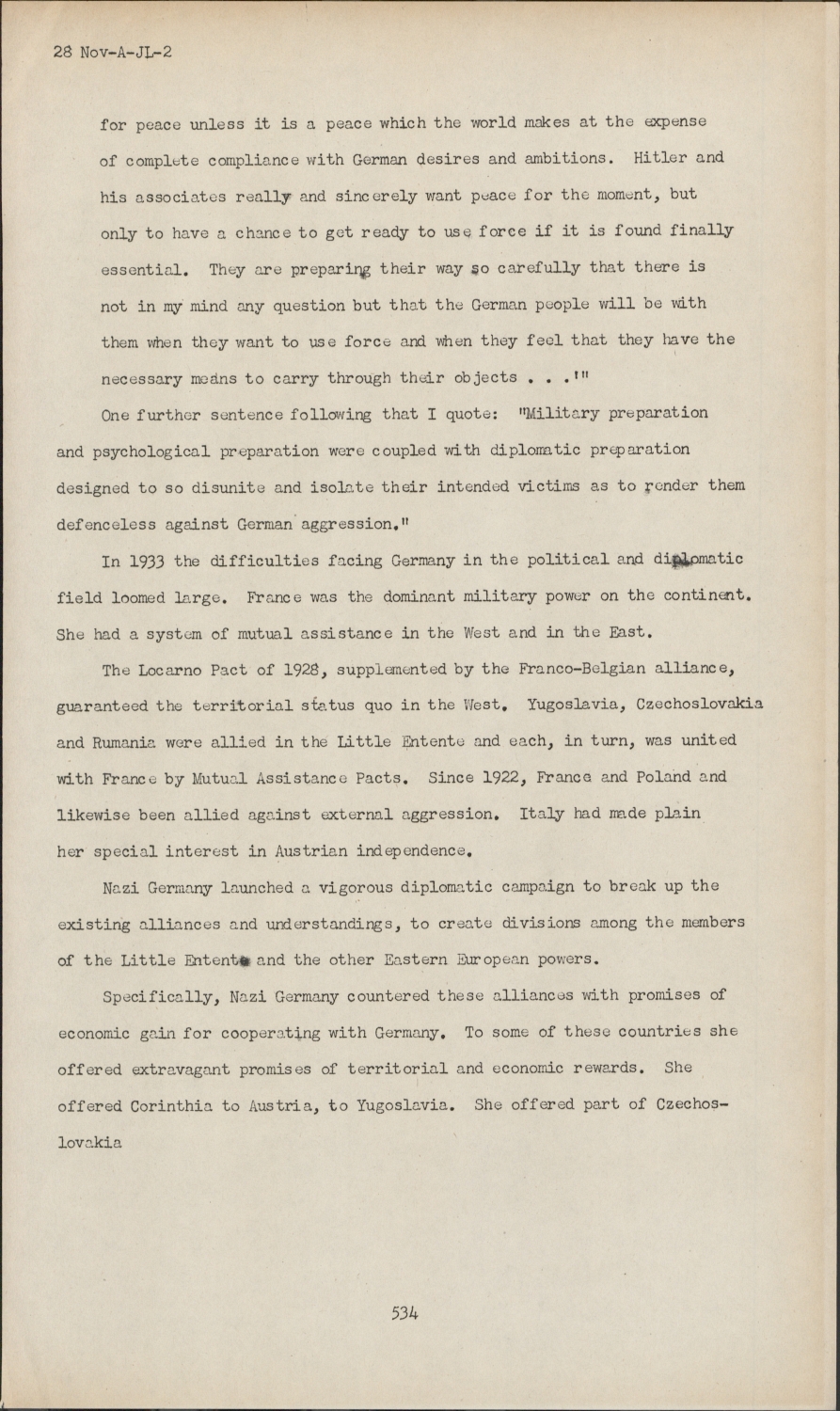 28 Nov-A-JL-2

for peace unless it is a peace which the world makes at the expense of complete compliance with German desires and ambitions. Hitler and his associates really and sincerely want peace for the moment, but only to have a chance to get ready to use force if it is found finally essential. They are preparing their way so carefully that there is not in my mind any question but that the German people will be with them when they want to use force and when they feel that they have the necessary means to carry through their objects . . .'"

One further sentence following that I quote: "Military preparation and psychological preparation were coupled with diplomatic preparation designed to so disunite and isolate their intended victims as to render them defenceless against German aggression."

In 1933 the difficulties facing Germany in the political and diplomatic field loomed large. France was the dominant military power on the continent. She had a system of mutual assistance in the West and in the East.

The Locarno Pact of 1928, supplemented by the Franco-Belgian alliance, guaranteed the territorial status quo in the West. Yugoslavia, Czechoslovakia and Rumania were allied in the Little Entente and each, in turn, was united with France by Mutual Assistance Pacts. Since 1922, France and Poland and likewise been allied against external aggression. Italy had made plain her special interest in Austrian independence.

Nazi Germany launched a vigorous diplomatic campaign to break up the existing alliances and understandings, to create divisions among the members of the Little Entente and the other Eastern European powers.

Specifically, Nazi Germany countered these alliances with promises of economic gain for cooperating with Germany. To some of these countries she offered extravagant promises of territorial and economic rewards. She offered Corinthia to Austria, to Yugoslavia. She offered part of Czechoslovakia

534